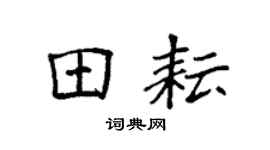 田耘

词典网